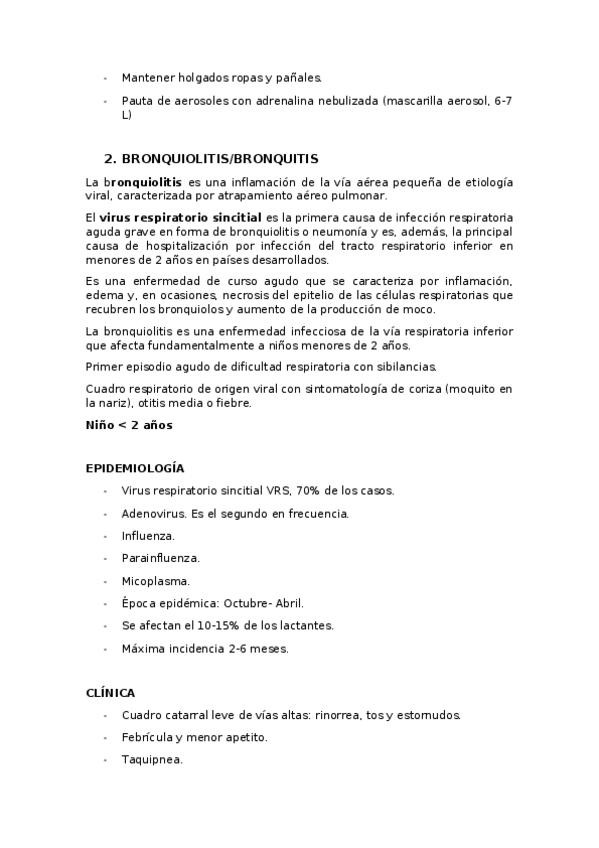 - Mantener holgados ropas y pañales.
- Pauta de aerosoles con adrenalina nebulizada (mascarilla aerosol, 6-7 L)

2. BRONQUIOLITIS/BRONQUITIS

La bronquiolitis es una inflamación de la vía aérea pequeña de etiología viral, caracterizada por atrapamiento aéreo pulmonar.

El virus respiratorio sincitial es la primera causa de infección respiratoria aguda grave en forma de bronquiolitis o neumonía y es, además, la principal causa de hospitalización por infección del tracto respiratorio inferior en menores de 2 años en países desarrollados.

Es una enfermedad de curso agudo que se caracteriza por inflamación, edema y, en ocasiones, necrosis del epitelio de las células respiratorias que recubren los bronquiolos y aumento de la producción de moco.

La bronquiolitis es una enfermedad infecciosa de la vía respiratoria inferior que afecta fundamentalmente a niños menores de 2 años.

Primer episodio agudo de dificultad respiratoria con sibilancias.

Cuadro respiratorio de origen viral con sintomatología de coriza (moquito en la nariz), otitis media o fiebre.

Niño < 2 años

EPIDEMIOLOGÍA

- Virus respiratorio sincitial VRS, 70% de los casos.
- Adenovirus. Es el segundo en frecuencia.
- Influenza.
- Parainfluenza.
- Micoplasma.
- Época epidémica: Octubre- Abril.
- Se afectan el 10-15% de los lactantes.
- Máxima incidencia 2-6 meses.

CLÍNICA

- Cuadro catarral leve de vías altas: rinorrea, tos y estornudos.
- Febrícula y menor apetito.
- Taquipnea.